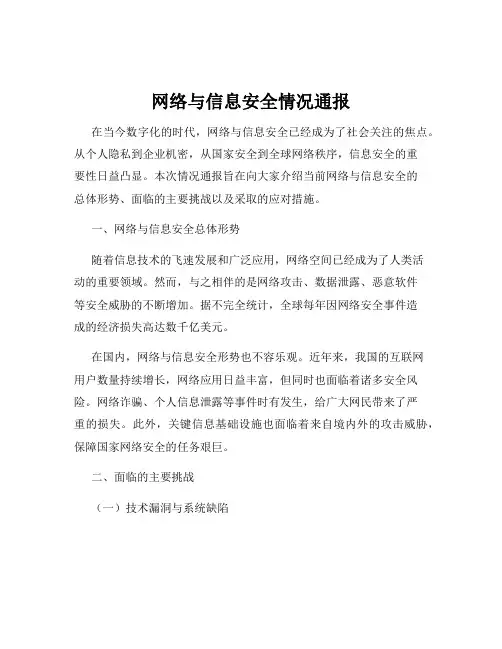 网络与信息安全情况通报

在当今数字化的时代，网络与信息安全已经成为了社会关注的焦点。从个人隐私到企业机密，从国家安全到全球网络秩序，信息安全的重要性日益凸显。本次情况通报旨在向大家介绍当前网络与信息安全的总体形势、面临的主要挑战以及采取的应对措施。

一、网络与信息安全总体形势

随着信息技术的飞速发展和广泛应用，网络空间已经成为了人类活动的重要领域。然而，与之相伴的是网络攻击、数据泄露、恶意软件等安全威胁的不断增加。据不完全统计，全球每年因网络安全事件造成的经济损失高达数千亿美元。

在国内，网络与信息安全形势也不容乐观。近年来，我国的互联网用户数量持续增长，网络应用日益丰富，但同时也面临着诸多安全风险。网络诈骗、个人信息泄露等事件时有发生，给广大网民带来了严重的损失。此外，关键信息基础设施也面临着来自境内外的攻击威胁，保障国家网络安全的任务艰巨。

二、面临的主要挑战

（一）技术漏洞与系统缺陷